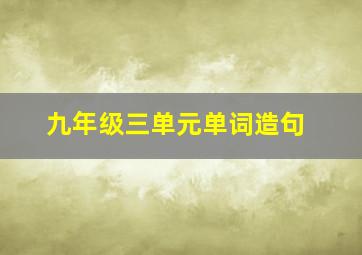 九年级三单元单词造句